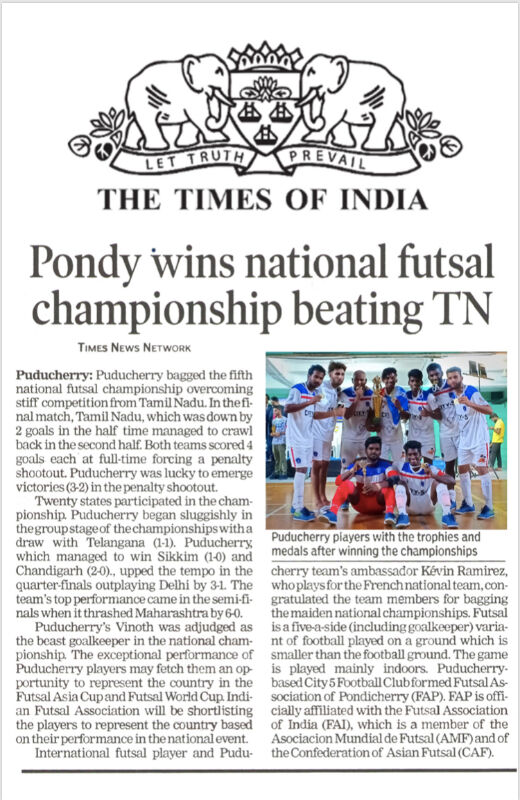 LET TRUTH PREVAIL

THE TIMES OF INDIA

Pondy wins national futsal championship beating TN

TIMES NEWS NETWORK

Puducherry: Puducherry bagged the fifth national futsal championship overcoming stiff competition from Tamil Nadu. In the final match, Tamil Nadu, which was down by 2 goals in the half time managed to crawl back in the second half. Both teams scored 4 goals each at full-time forcing a penalty shootout. Puducherry was lucky to emerge victories (3-2) in the penalty shootout.

Twenty states participated in the championship. Puducherry began sluggishly in the group stage of the championships with a draw with Telangana (1-1). Puducherry, which managed to win Sikkim (1-0) and Chandigarh (2-0)., upped the tempo in the quarter-finals outplaying Delhi by 3-1. The team's top performance came in the semi-finals when it thrashed Maharashtra by 6-0.

Puducherry's Vinoth was adjudged as the beast goalkeeper in the national championship. The exceptional performance of Puducherry players may fetch them an opportunity to represent the country in the Futsal Asia Cup and Futsal World Cup. Indian Futsal Association will be shortlisting the players to represent the country based on their performance in the national event.

International futsal player and Puducherry team's ambassador Kévin Ramirez, who plays for the French national team, congratulated the team members for bagging the maiden national championships. Futsal is a five-a-side (including goalkeeper) variant of football played on a ground which is smaller than the football ground. The game is played mainly indoors. Puducherry-based City 5 Football Club formed Futsal Association of Pondicherry (FAP). FAP is officially affiliated with the Futsal Association of India (FAI), which is a member of the Asociacion Mundial de Futsal (AMF) and of the Confederation of Asian Futsal (CAF).

Puducherry players with the trophies and medals after winning the championships